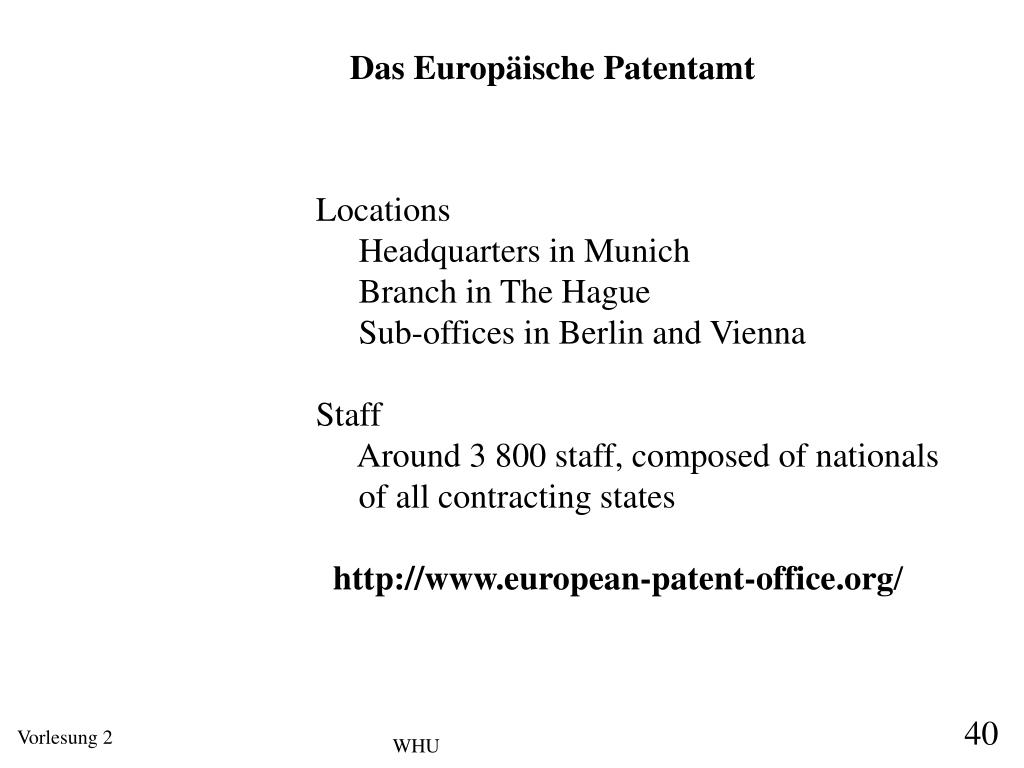 Das Europäische Patentamt

Locations
Headquarters in Munich
Branch in The Hague
Sub-offices in Berlin and Vienna

Staff
Around 3 800 staff, composed of nationals of all contracting states

http://www.european-patent-office.org/

Vorlesung 2

WHU

40